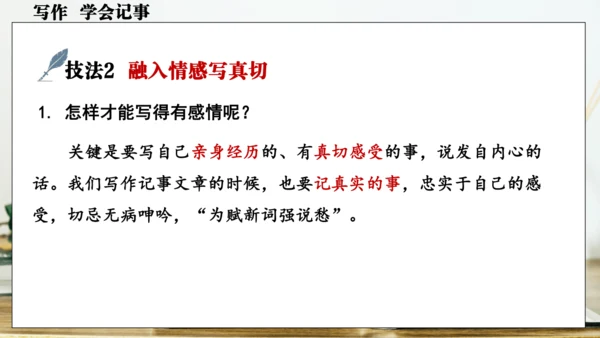 写作 学会记事

技法2 融入情感写真切

1. 怎样才能写得有感情呢？

关键是要写自己亲身经历的、有真切感受的事，说发自内心的话。我们写作记事文章的时候，也要记真实的事，忠实于自己的感受，切忌无病呻吟，“为赋新词强说愁”。